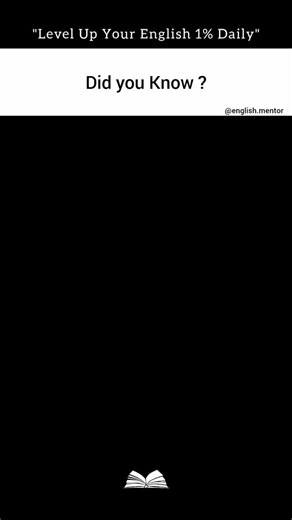 "Level Up Your English 1% Daily"

Did you Know ?

@english.mentor